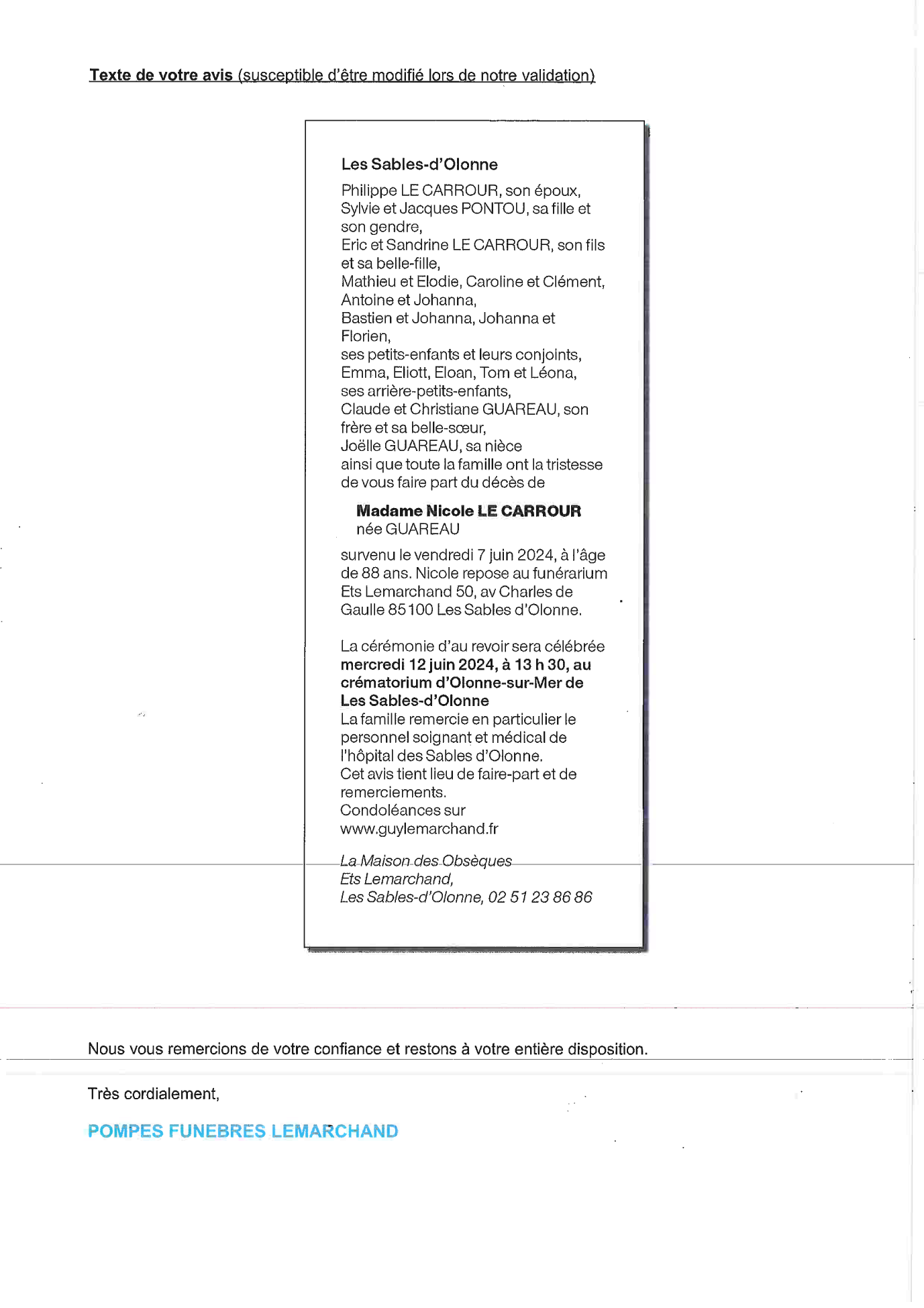 Texte de votre avis (susceptible d'être modifié lors de notre validation)

Les Sables-d'Olonne

Philippe LE CARROUR, son époux,
Sylvie et Jacques PONTOU, sa fille et son gendre,
Eric et Sandrine LE CARROUR, son fils et sa belle-fille,
Mathieu et Elodie, Caroline et Clément, Antoine et Johanna,
Bastien et Johanna, Johanna et Florien,
ses petits-enfants et leurs conjoints,
Emma, Eliott, Eloan, Tom et Léona,
ses arrière-petits-enfants,
Claude et Christiane GUAREAU, son frère et sa belle-sœur,
Joëlle GUAREAU, sa nièce
ainsi que toute la famille ont la tristesse de vous faire part du décès de

Madame Nicole LE CARROUR
née GUAREAU

survenu le vendredi 7 juin 2024, à l'âge de 88 ans. Nicole repose au funérarium Ets Lemarchand 50, av Charles de Gaulle 85100 Les Sables d'Olonne.

La cérémonie d'au revoir sera célébrée mercredi 12 juin 2024, à 13 h 30, au crématorium d'Olonne-sur-Mer de Les Sables-d'Olonne
La famille remercie en particulier le personnel soignant et médical de l'hôpital des Sables d'Olonne.
Cet avis tient lieu de faire-part et de remerciements.
Condoléances sur
www.guylemarchand.fr

La Maison des Obsèques
Ets Lemarchand,
Les Sables-d'Olonne, 02 51 23 86 86

Nous vous remercions de votre confiance et restons à votre entière disposition.

Très cordialement,

POMPES FUNEBRES LEMARCHAND